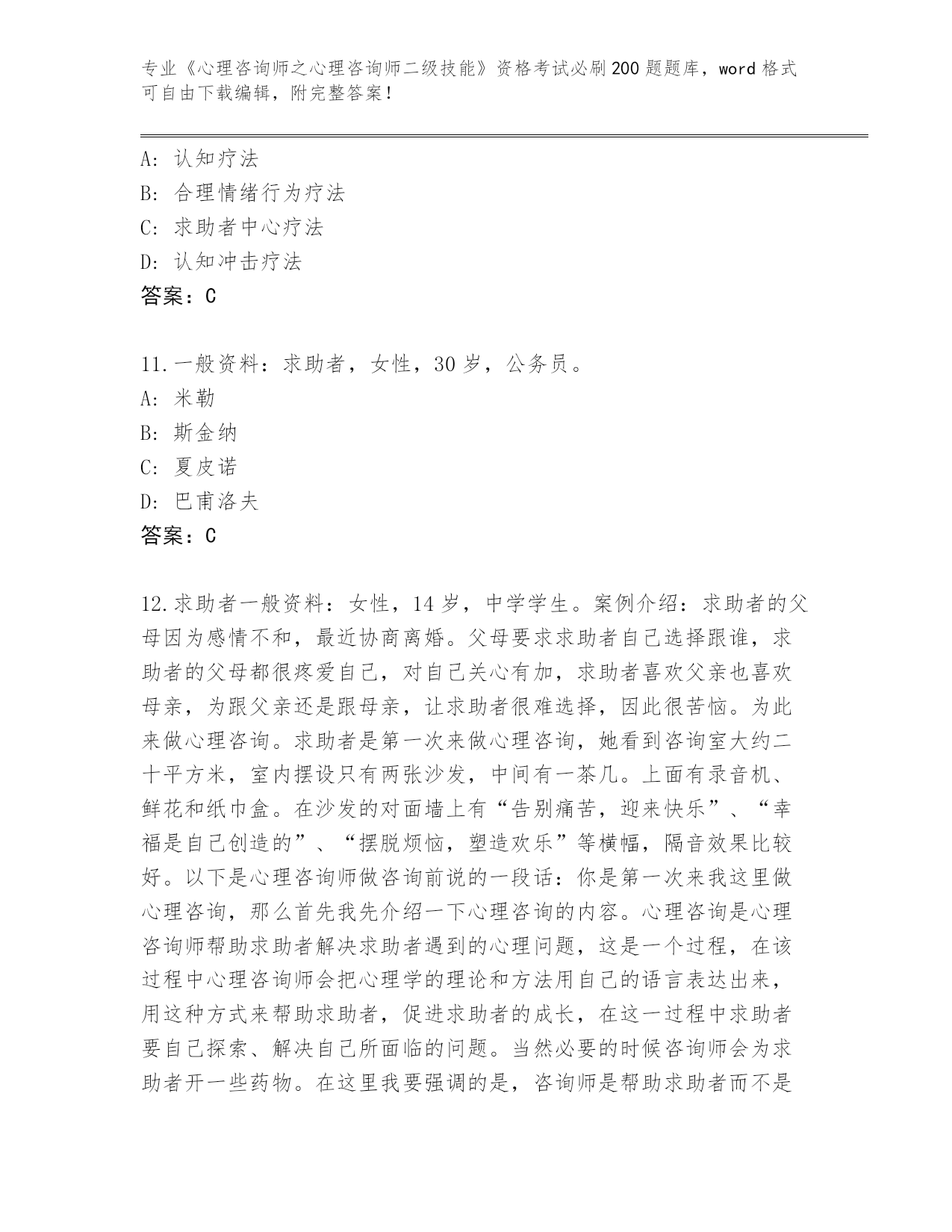 专业《心理咨询师之心理咨询师二级技能》资格考试必刷200题题库，word格式可自由下载编辑，附完整答案！

A：认知疗法
B：合理情绪行为疗法
C：求助者中心疗法
D：认知冲击疗法
答案：C

11.一般资料：求助者，女性，30岁，公务员。
A：米勒
B：斯金纳
C：夏皮诺
D：巴甫洛夫
答案：C

12.求助者一般资料：女性，14岁，中学学生。案例介绍：求助者的父母因为感情不和，最近协商离婚。父母要求求助者自己选择跟谁，求助者的父母都很疼爱自己，对自己关心有加，求助者喜欢父亲也喜欢母亲，为跟父亲还是跟母亲，让求助者很难选择，因此很苦恼。为此来做心理咨询。求助者是第一次来做心理咨询，她看到咨询室大约二十平方米，室内摆设只有两张沙发，中间有一茶几。上面有录音机、鲜花和纸巾盒。在沙发的对面墙上有“告别痛苦，迎来快乐”、“幸福是自己创造的”、“摆脱烦恼，塑造欢乐”等横幅，隔音效果比较好。以下是心理咨询师做咨询前说的一段话：你是第一次来我这里做心理咨询，那么首先我先介绍一下心理咨询的内容。心理咨询是心理咨询师帮助求助者解决求助者遇到的心理问题，这是一个过程，在该过程中心理咨询师会把心理学的理论和方法用自己的语言表达出来，用这种方式来帮助求助者，促进求助者的成长，在这一过程中求助者要自己探索、解决自己所面临的问题。当然必要的时候咨询师会为求助者开一些药物。在这里我要强调的是，咨询师是帮助求助者而不是